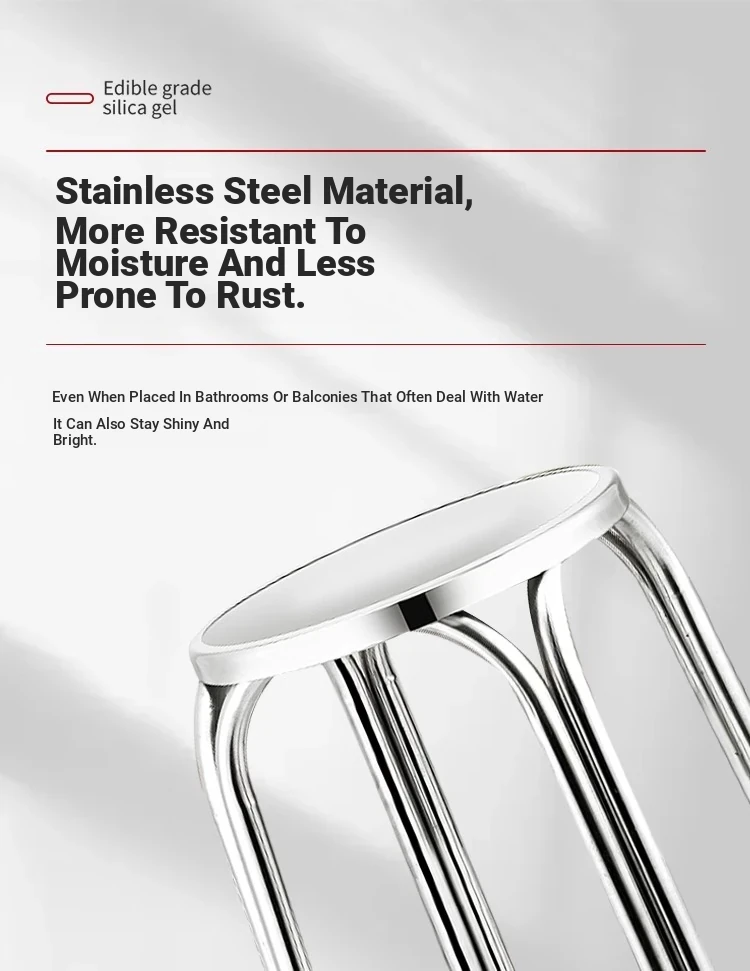 Edible grade silica gel

Stainless Steel Material,
More Resistant To Moisture And Less Prone To Rust.

Even When Placed In Bathrooms Or Balconies That Often Deal With Water

It Can Also Stay Shiny And Bright.